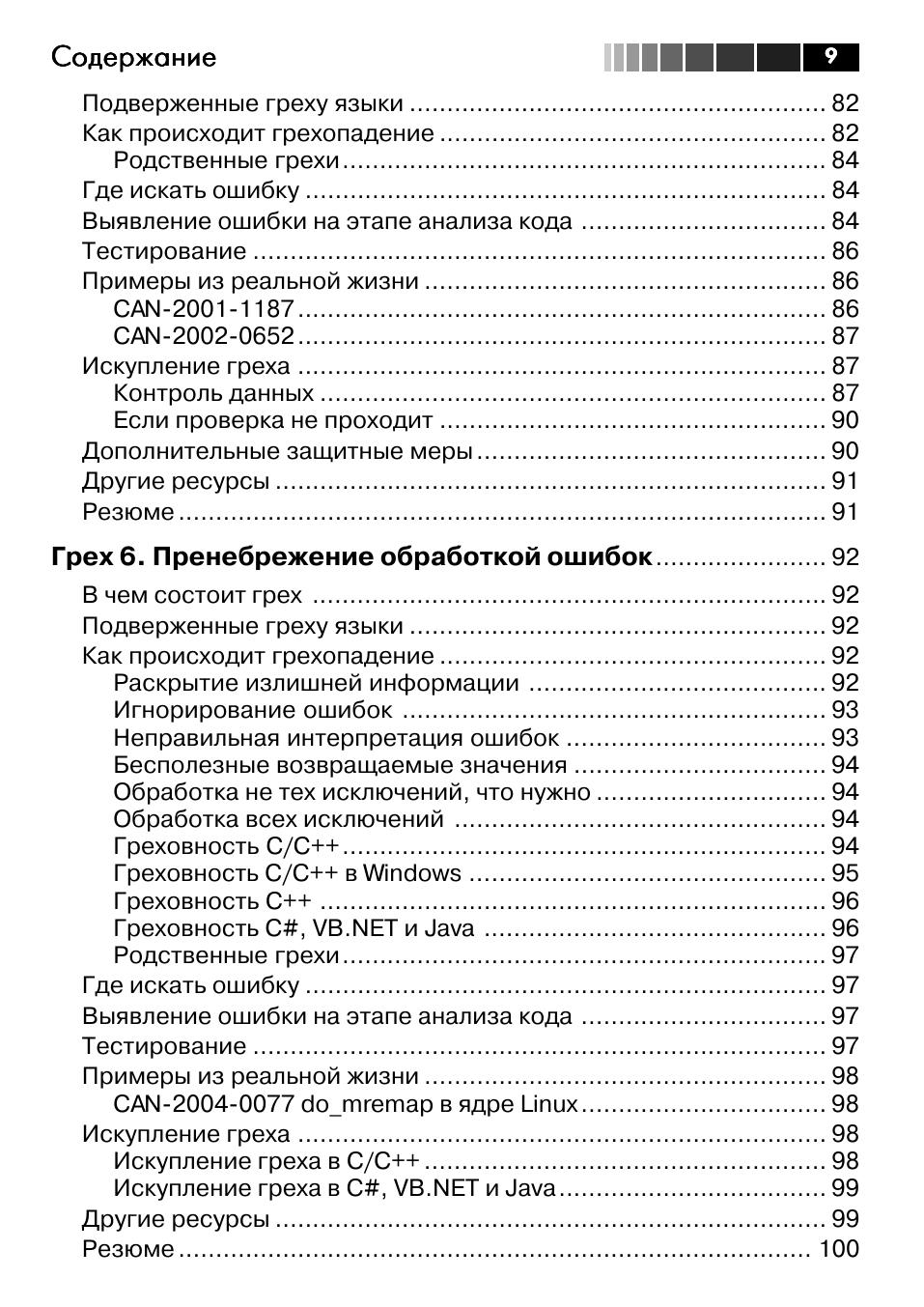 Содержание 9

Подверженные греху языки 82
Как происходит грехопадение 82
Родственные грехи 84
Где искать ошибку 84
Выявление ошибки на этапе анализа кода 84
Тестирование 86
Примеры из реальной жизни 86
CAN-2001-1187 86
CAN-2002-0652 87
Искупление греха 87
Контроль данных 87
Если проверка не проходит 90
Дополнительные защитные меры 90
Другие ресурсы 91
Резюме 91

Грех 6. Пренебрежение обработкой ошибок 92
В чем состоит грех 92
Подверженные греху языки 92
Как происходит грехопадение 92
Раскрытие излишней информации 92
Игнорирование ошибок 93
Неправильная интерпретация ошибок 93
Бесполезные возвращаемые значения 94
Обработка не тех исключений, что нужно 94
Обработка всех исключений 94
Греховность C/C++ 94
Греховность C/C++ в Windows 95
Греховность C++ 96
Греховность C#, VB.NET и Java 96
Родственные грехи 97
Где искать ошибку 97
Выявление ошибки на этапе анализа кода 97
Тестирование 97
Примеры из реальной жизни 98
CAN-2004-0077 do_mremap в ядре Linux 98
Искупление греха 98
Искупление греха в C/C++ 98
Искупление греха в C#, VB.NET и Java 99
Другие ресурсы 99
Резюме 100